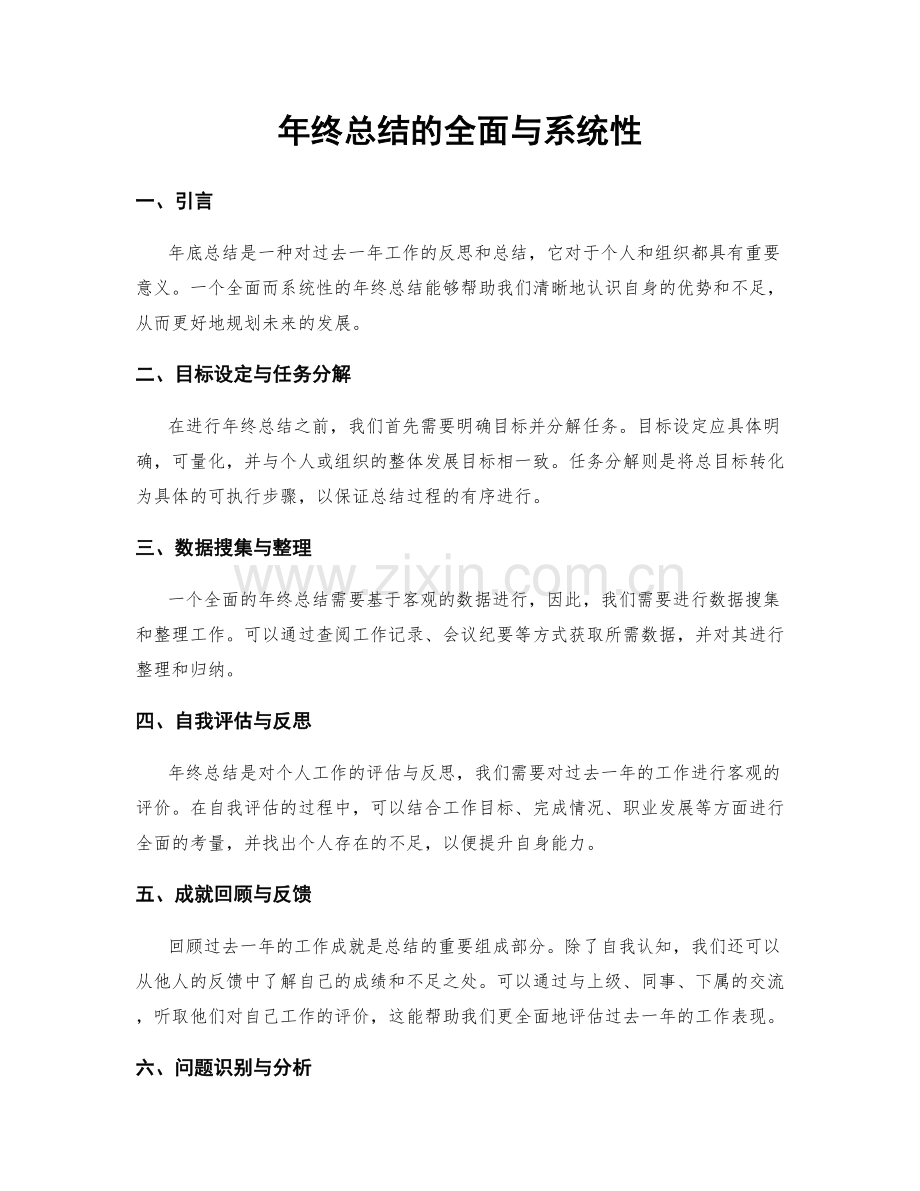 年终总结的全面与系统性

一、引言

年底总结是一种对过去一年工作的反思和总结，它对于个人和组织都具有重要意义。一个全面而系统性的年终总结能够帮助我们清晰地认识自身的优势和不足，从而更好地规划未来的发展。

二、目标设定与任务分解

在进行年终总结之前，我们首先需要明确目标并分解任务。目标设定应具体明确，可量化，并与个人或组织的整体发展目标相一致。任务分解则是将总目标转化为具体的可执行步骤，以保证总结过程的有序进行。

三、数据搜集与整理

一个全面的年终总结需要基于客观的数据进行，因此，我们需要进行数据搜集和整理工作。可以通过查阅工作记录、会议纪要等方式获取所需数据，并对其进行整理和归纳。

四、自我评估与反思

年终总结是对个人工作的评估与反思，我们需要对过去一年的工作进行客观的评价。在自我评估的过程中，可以结合工作目标、完成情况、职业发展等方面进行全面的考量，并找出个人存在的不足，以便提升自身能力。

五、成就回顾与反馈

回顾过去一年的工作成就是总结的重要组成部分。除了自我认知，我们还可以从他人的反馈中了解自己的成绩和不足之处。可以通过与上级、同事、下属的交流，听取他们对自己工作的评价，这能帮助我们更全面地评估过去一年的工作表现。

六、问题识别与分析

www.zixin.com.cn